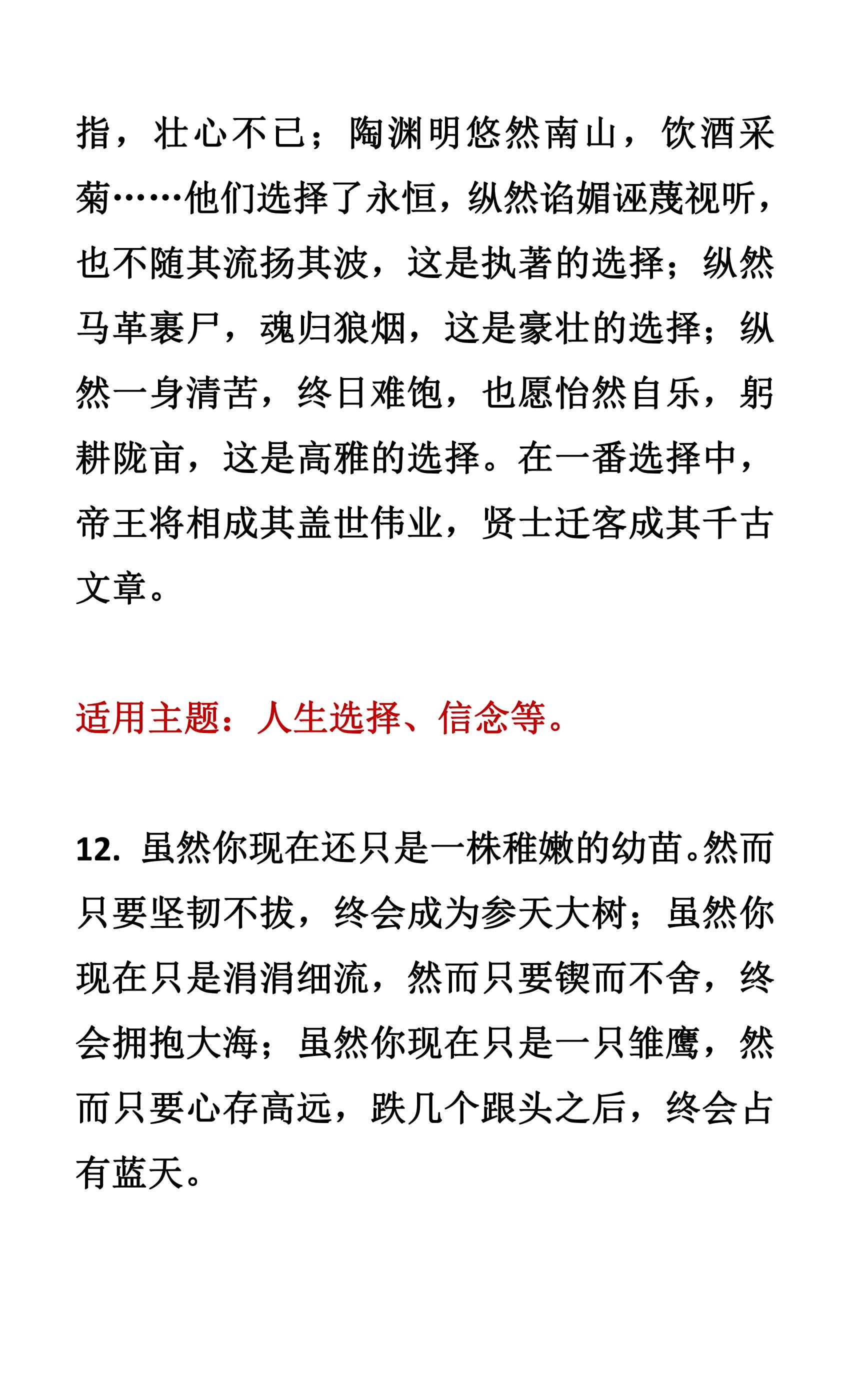 指，壮心不已；陶渊明悠然南山，饮酒采菊……他们选择了永恒，纵然谄媚诬蔑视听，也不随其流扬其波，这是执著的选择；纵然马革裹尸，魂归狼烟，这是豪壮的选择；纵然一身清苦，终日难饱，也愿怡然自乐，躬耕陇亩，这是高雅的选择。在一番选择中，帝王将相成其盖世伟业，贤士迁客成其千古文章。

适用主题：人生选择、信念等。

12. 虽然你现在还只是一株稚嫩的幼苗。然而只要坚韧不拔，终会成为参天大树；虽然你现在只是涓涓细流，然而只要锲而不舍，终会拥抱大海；虽然你现在只是一只雏鹰，然而只要心存高远，跌几个跟头之后，终会占有蓝天。